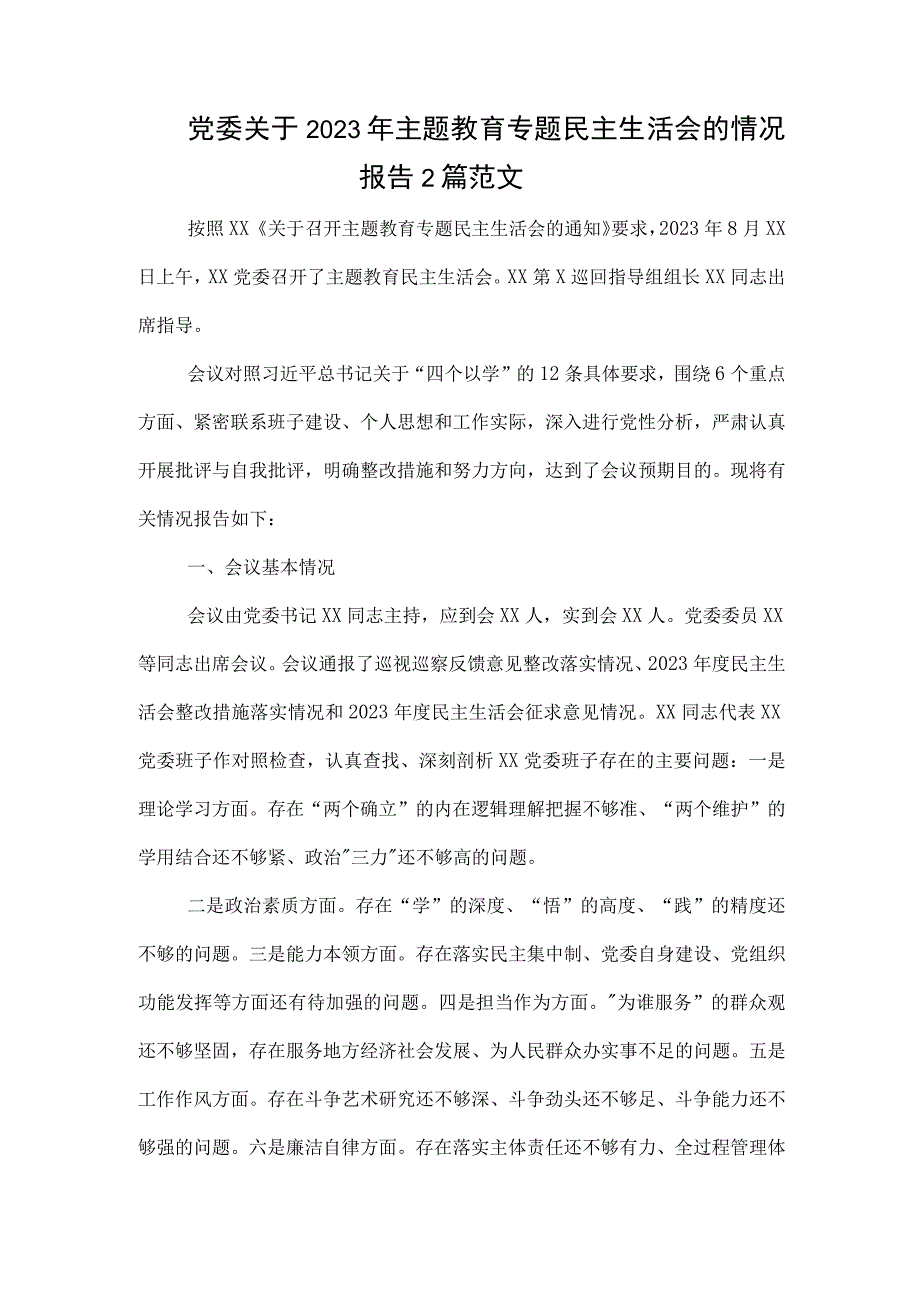 党委关于2023年主题教育专题民主生活会的情况报告2篇范文

按照XX《关于召开主题教育专题民主生活会的通知》要求，2023年8月XX日上午，XX党委召开了主题教育民主生活会。XX第X巡回指导组组长XX同志出席指导。

会议对照习近平总书记关于“四个以学”的12条具体要求，围绕6个重点方面、紧密联系班子建设、个人思想和工作实际，深入进行党性分析，严肃认真开展批评与自我批评，明确整改措施和努力方向，达到了会议预期目的。现将有关情况报告如下：

一、会议基本情况

会议由党委书记XX同志主持，应到会XX人，实到会XX人。党委委员XX等同志出席会议。会议通报了巡视巡察反馈意见整改落实情况、2023年度民主生活会整改措施落实情况和2023年度民主生活会征求意见情况。XX同志代表XX党委班子作对照检查，认真查找、深刻剖析XX党委班子存在的主要问题：一是理论学习方面。存在“两个确立”的内在逻辑理解把握不够准、“两个维护”的学用结合还不够紧、政治"三力"还不够高的问题。

二是政治素质方面。存在“学”的深度、“悟”的高度、“践”的精度还不够的问题。三是能力本领方面。存在落实民主集中制、党委自身建设、党组织功能发挥等方面还有待加强的问题。四是担当作为方面。"为谁服务”的群众观还不够坚固，存在服务地方经济社会发展、为人民群众办实事不足的问题。五是工作作风方面。存在斗争艺术研究还不够深、斗争劲头还不够足、斗争能力还不够强的问题。六是廉洁自律方面。存在落实主体责任还不够有力、全过程管理体